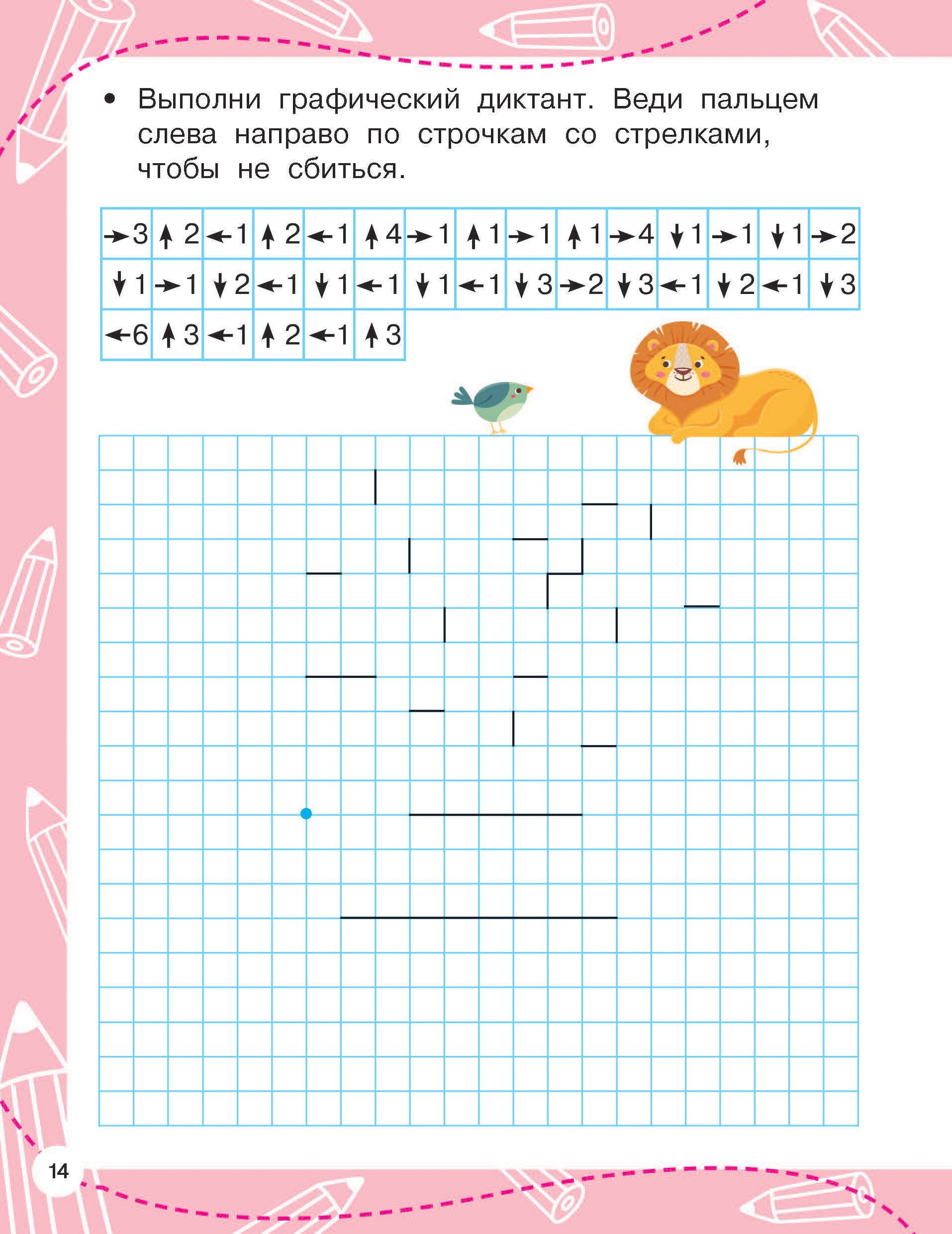 • Выполни графический диктант. Веди пальцем слева направо по строчкам со стрелками, чтобы не сбиться.

| →3 | ↑2 | ←1 | ↑2 | ←1 | ↑4 | →1 | ↑1 | →1 | ↑1 | →4 | ↓1 | →1 | ↓1 | →2 |
|---|---|---|---|---|---|---|---|---|---|---|---|---|---|---|
| ↓1 | →1 | ↓2 | ←1 | ↓1 | ←1 | ↓1 | ←1 | ↓3 | →2 | ↓3 | ←1 | ↓2 | ←1 | ↓3 |
| ←6 | ↑3 | ←1 | ↑2 | ←1 | ↑3 | | | | | | | | | |

14